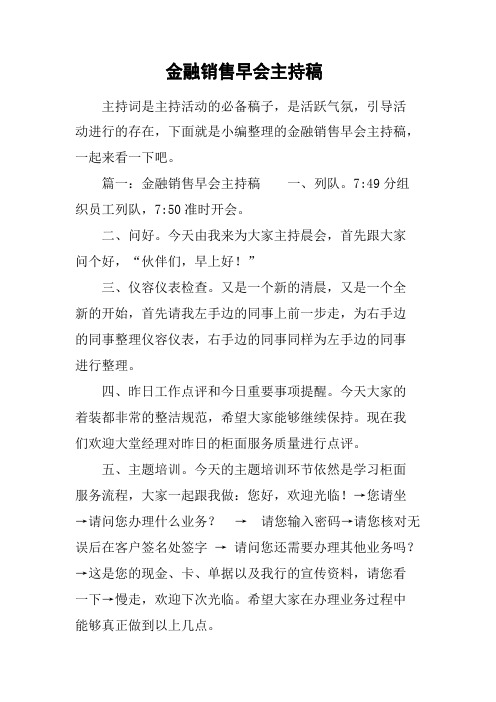 金融销售早会主持稿

主持词是主持活动的必备稿子，是活跃气氛，引导活动进行的存在，下面就是小编整理的金融销售早会主持稿，一起来看一下吧。

篇一：金融销售早会主持稿　　一、列队。7:49 分组织员工列队，7:50 准时开会。

二、问好。今天由我来为大家主持晨会，首先跟大家问个好，“伙伴们，早上好！”

三、仪容仪表检查。又是一个新的清晨，又是一个全新的开始，首先请我左手边的同事上前一步走，为右手边的同事整理仪容仪表，右手边的同事同样为左手边的同事进行整理。

四、昨日工作点评和今日重要事项提醒。今天大家的着装都非常的整洁规范，希望大家能够继续保持。现在我们欢迎大堂经理对昨日的柜面服务质量进行点评。

五、主题培训。今天的主题培训环节依然是学习柜面服务流程，大家一起跟我做：您好，欢迎光临！→您请坐→请问您办理什么业务？　→　请您输入密码→请您核对无误后在客户签名处签字 → 请问您还需要办理其他业务吗？→这是您的现金、卡、单据以及我行的宣传资料，请您看一下→慢走，欢迎下次光临。希望大家在办理业务过程中能够真正做到以上几点。